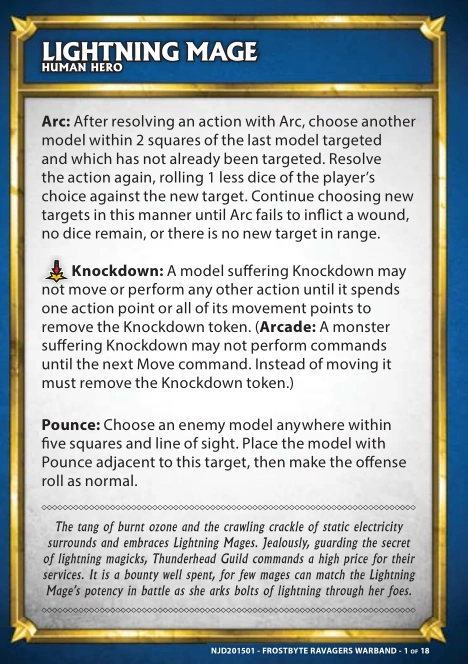 LIGHTNING MAGE
HUMAN HERO

Arc: After resolving an action with Arc, choose another model within 2 squares of the last model targeted and which has not already been targeted. Resolve the action again, rolling 1 less dice of the player's choice against the new target. Continue choosing new targets in this manner until Arc fails to inflict a wound, no dice remain, or there is no new target in range.

Knockdown: A model suffering Knockdown may not move or perform any other action until it spends one action point or all of its movement points to remove the Knockdown token. (Arcade: A monster suffering Knockdown may not perform commands until the next Move command. Instead of moving it must remove the Knockdown token.)

Pounce: Choose an enemy model anywhere within five squares and line of sight. Place the model with Pounce adjacent to this target, then make the offense roll as normal.

The tang of burnt ozone and the crawling crackle of static electricity surrounds and embraces Lightning Mages. Jealously, guarding the secret of lightning magicks, Thunderhead Guild commands a high price for their services. It is a bounty well spent, for few mages can match the Lightning Mage's potency in battle as she arks bolts of lightning through her foes.

NJD201501 - FROSTBYTE RAVAGERS WARBAND - 1 OF 18